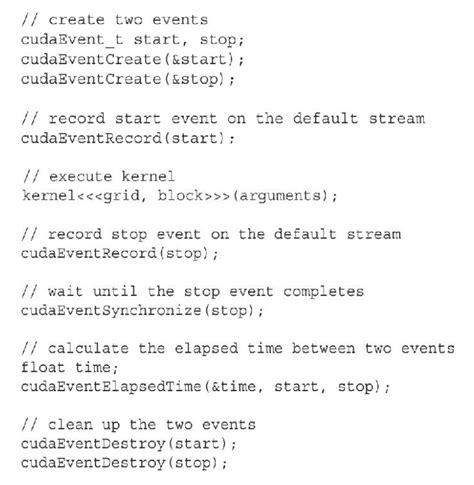 // create two events
cudaEvent_t start, stop;
cudaEventCreate(&start);
cudaEventCreate(&stop);

// record start event on the default stream
cudaEventRecord(start);

// execute kernel
kernel<<<grid, block>>>(arguments);

// record stop event on the default stream
cudaEventRecord(stop);

// wait until the stop event completes
cudaEventSynchronize(stop);

// calculate the elapsed time between two events
float time;
cudaEventElapsedTime(&time, start, stop);

// clean up the two events
cudaEventDestroy(start);
cudaEventDestroy(stop);